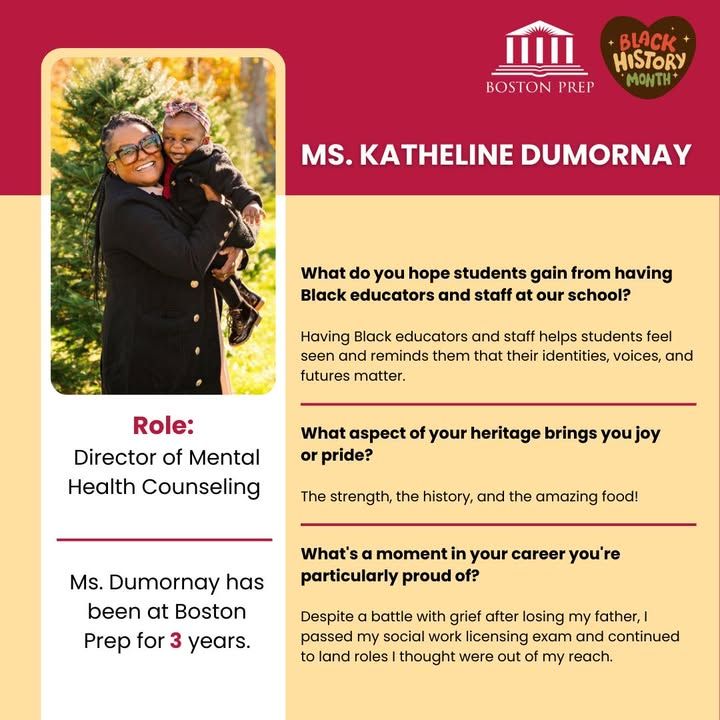 BOSTON PREP

BLACK HISTORY MONTH

MS. KATHELINE DUMORNAY

Role:
Director of Mental Health Counseling

Ms. Dumornay has been at Boston Prep for 3 years.

What do you hope students gain from having Black educators and staff at our school?

Having Black educators and staff helps students feel seen and reminds them that their identities, voices, and futures matter.

What aspect of your heritage brings you joy or pride?

The strength, the history, and the amazing food!

What's a moment in your career you're particularly proud of?

Despite a battle with grief after losing my father, I passed my social work licensing exam and continued to land roles I thought were out of my reach.